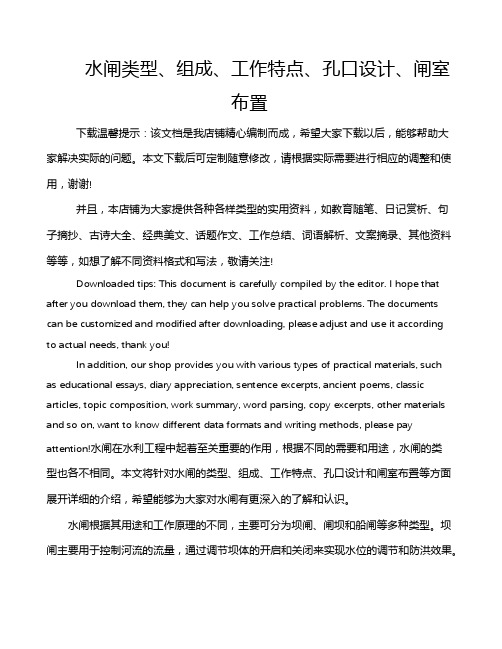 水闸类型、组成、工作特点、孔口设计、闸室布置

下载温馨提示：该文档是我店铺精心编制而成，希望大家下载以后，能够帮助大家解决实际的问题。本文下载后可定制随意修改，请根据实际需要进行相应的调整和使用，谢谢!

并且，本店铺为大家提供各种各样类型的实用资料，如教育随笔、日记赏析、句子摘抄、古诗大全、经典美文、话题作文、工作总结、词语解析、文案摘录、其他资料等等，如想了解不同资料格式和写法，敬请关注!

Downloaded tips: This document is carefully compiled by the editor. I hope that after you download them, they can help you solve practical problems. The documents can be customized and modified after downloading, please adjust and use it according to actual needs, thank you!

In addition, our shop provides you with various types of practical materials, such as educational essays, diary appreciation, sentence excerpts, ancient poems, classic articles, topic composition, work summary, word parsing, copy excerpts, other materials and so on, want to know different data formats and writing methods, please pay attention!水闸在水利工程中起着至关重要的作用，根据不同的需要和用途，水闸的类型也各不相同。本文将针对水闸的类型、组成、工作特点、孔口设计和闸室布置等方面展开详细的介绍，希望能够为大家对水闸有更深入的了解和认识。

水闸根据其用途和工作原理的不同，主要可分为坝闸、闸坝和船闸等多种类型。坝闸主要用于控制河流的流量，通过调节坝体的开启和关闭来实现水位的调节和防洪效果。